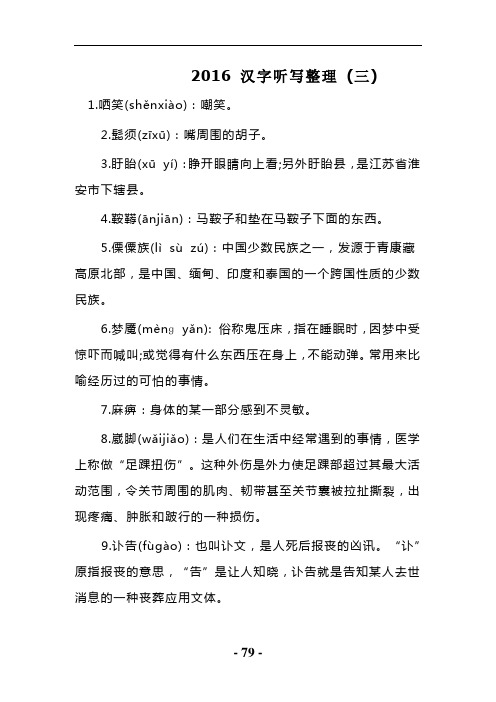 2016 汉字听写整理（三）

1.哂笑(shěnxiào)：嘲笑。

2.髭须(zīxū)：嘴周围的胡子。

3.盱眙(xū yí)：睁开眼睛向上看;另外盱眙县，是江苏省淮安市下辖县。

4.鞍鞯(ānjiān)：马鞍子和垫在马鞍子下面的东西。

5.傈僳族(lì sù zú)：中国少数民族之一，发源于青康藏高原北部，是中国、缅甸、印度和泰国的一个跨国性质的少数民族。

6.梦魇(mènɡ yǎn): 俗称鬼压床，指在睡眠时，因梦中受惊吓而喊叫;或觉得有什么东西压在身上，不能动弹。常用来比喻经历过的可怕的事情。

7.麻痹：身体的某一部分感到不灵敏。

8.崴脚(wǎijiǎo)：是人们在生活中经常遇到的事情，医学上称做“足踝扭伤”。这种外伤是外力使足踝部超过其最大活动范围，令关节周围的肌肉、韧带甚至关节囊被拉扯撕裂，出现疼痛、肿胀和跛行的一种损伤。

9.讣告(fùgào)：也叫讣文，是人死后报丧的凶讯。“讣”原指报丧的意思，“告”是让人知晓，讣告就是告知某人去世消息的一种丧葬应用文体。

- 79 -